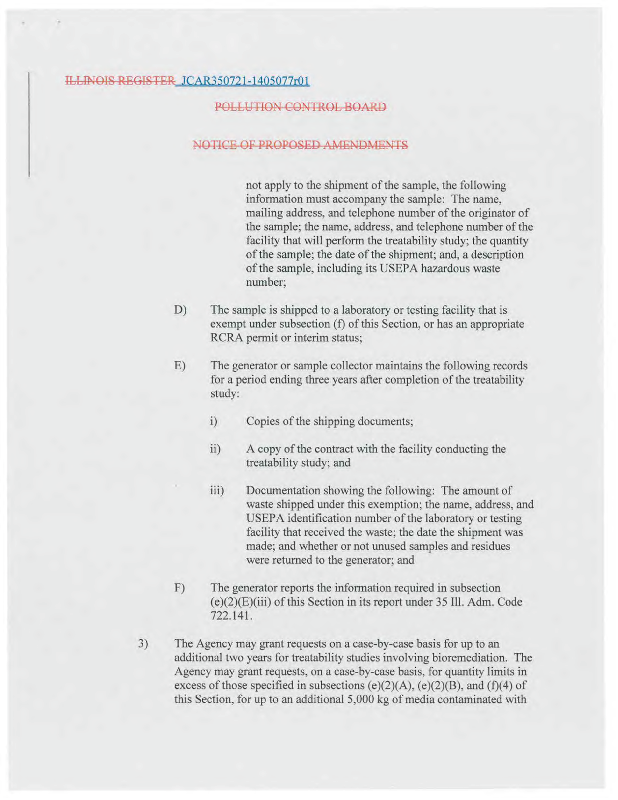 ILLINOIS REGISTER JCAR350721-1405077r01

POLLUTION CONTROL BOARD

NOTICE OF PROPOSED AMENDMENTS

not apply to the shipment of the sample, the following information must accompany the sample: The name, mailing address, and telephone number of the originator of the sample; the name, address, and telephone number of the facility that will perform the treatability study; the quantity of the sample; the date of the shipment; and, a description of the sample, including its USEPA hazardous waste number;

D) The sample is shipped to a laboratory or testing facility that is exempt under subsection (f) of this Section, or has an appropriate RCRA permit or interim status;

E) The generator or sample collector maintains the following records for a period ending three years after completion of the treatability study:

i) Copies of the shipping documents;

ii) A copy of the contract with the facility conducting the treatability study; and

iii) Documentation showing the following: The amount of waste shipped under this exemption; the name, address, and USEPA identification number of the laboratory or testing facility that received the waste; the date the shipment was made; and whether or not unused samples and residues were returned to the generator; and

F) The generator reports the information required in subsection (e)(2)(E)(iii) of this Section in its report under 35 Ill. Adm. Code 722.141.

3) The Agency may grant requests on a case-by-case basis for up to an additional two years for treatability studies involving bioremediation. The Agency may grant requests, on a case-by-case basis, for quantity limits in excess of those specified in subsections (e)(2)(A), (e)(2)(B), and (f)(4) of this Section, for up to an additional 5,000 kg of media contaminated with